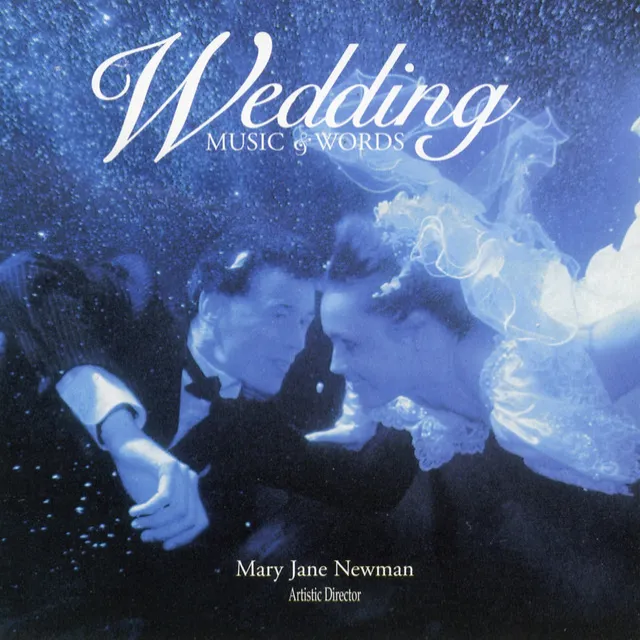 Wedding
MUSIC & WORDS

Mary Jane Newman
Artistic Director